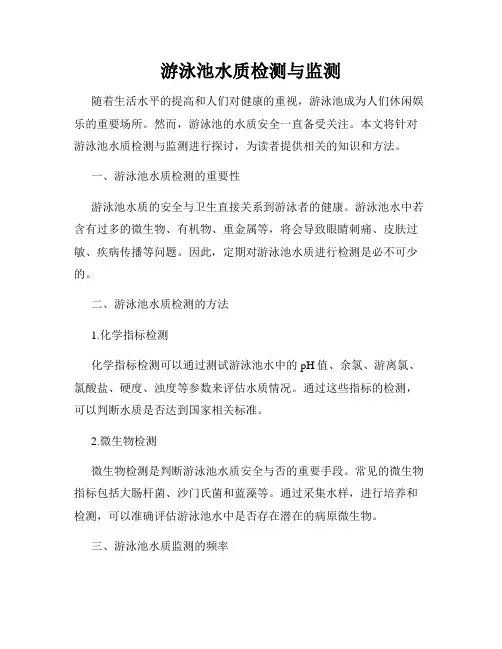 游泳池水质检测与监测

随着生活水平的提高和人们对健康的重视，游泳池成为人们休闲娱乐的重要场所。然而，游泳池的水质安全一直备受关注。本文将针对游泳池水质检测与监测进行探讨，为读者提供相关的知识和方法。

一、游泳池水质检测的重要性

游泳池水质的安全与卫生直接关系到游泳者的健康。游泳池水中若含有过多的微生物、有机物、重金属等，将会导致眼睛刺痛、皮肤过敏、疾病传播等问题。因此，定期对游泳池水质进行检测是必不可少的。

二、游泳池水质检测的方法

1.化学指标检测

化学指标检测可以通过测试游泳池水中的 pH 值、余氯、游离氯、氯酸盐、硬度、浊度等参数来评估水质情况。通过这些指标的检测，可以判断水质是否达到国家相关标准。

2.微生物检测

微生物检测是判断游泳池水质安全与否的重要手段。常见的微生物指标包括大肠杆菌、沙门氏菌和蓝藻等。通过采集水样，进行培养和检测，可以准确评估游泳池水中是否存在潜在的病原微生物。

三、游泳池水质监测的频率